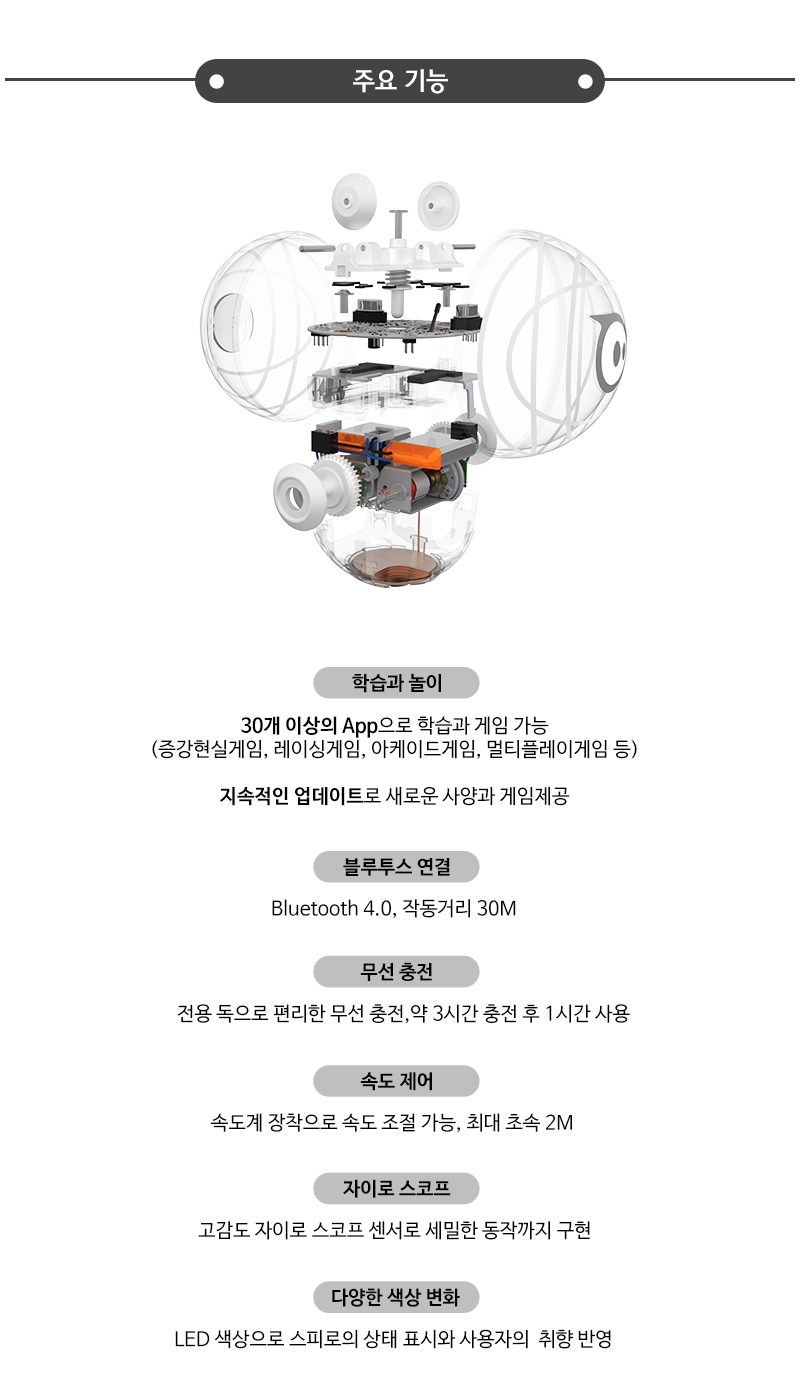 주요 기능

학습과 놀이

30개 이상의 App으로 학습과 게임 가능
(증강현실게임, 레이싱게임, 아케이드게임, 멀티플레이게임 등)

지속적인 업데이트로 새로운 사양과 게임제공

블루투스 연결

Bluetooth 4.0, 작동거리 30M

무선 충전

전용 독으로 편리한 무선 충전,약 3시간 충전 후 1시간 사용

속도 제어

속도계 장착으로 속도 조절 가능, 최대 초속 2M

자이로 스코프

고감도 자이로 스코프 센서로 세밀한 동작까지 구현

다양한 색상 변화

LED 색상으로 스피로의 상태 표시와 사용자의 취향 반영